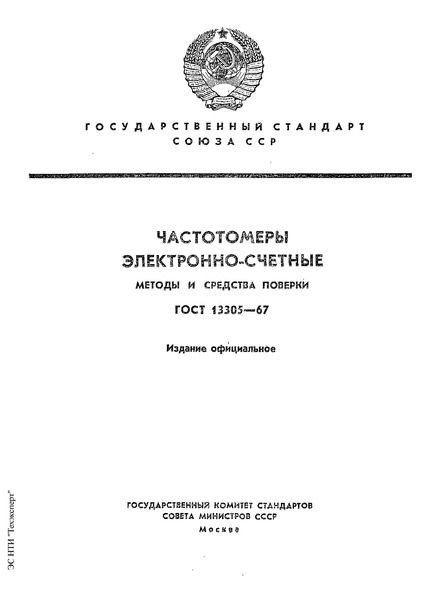 ГОСУДАРСТВЕННЫЙ СТАНДАРТ СОЮЗА ССР

ЧАСТОТОМЕРЫ ЭЛЕКТРОННО-СЧЕТНЫЕ

МЕТОДЫ И СРЕДСТВА ПОВЕРКИ

ГОСТ 13305—67

Издание официальное

ГОСУДАРСТВЕННЫЙ КОМИТЕТ СТАНДАРТОВ СОВЕТА МИНИСТРОВ СССР

Москва

ЭС НТИ "Техэксперт"